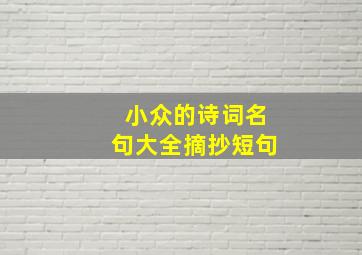 小众的诗词名句大全摘抄短句